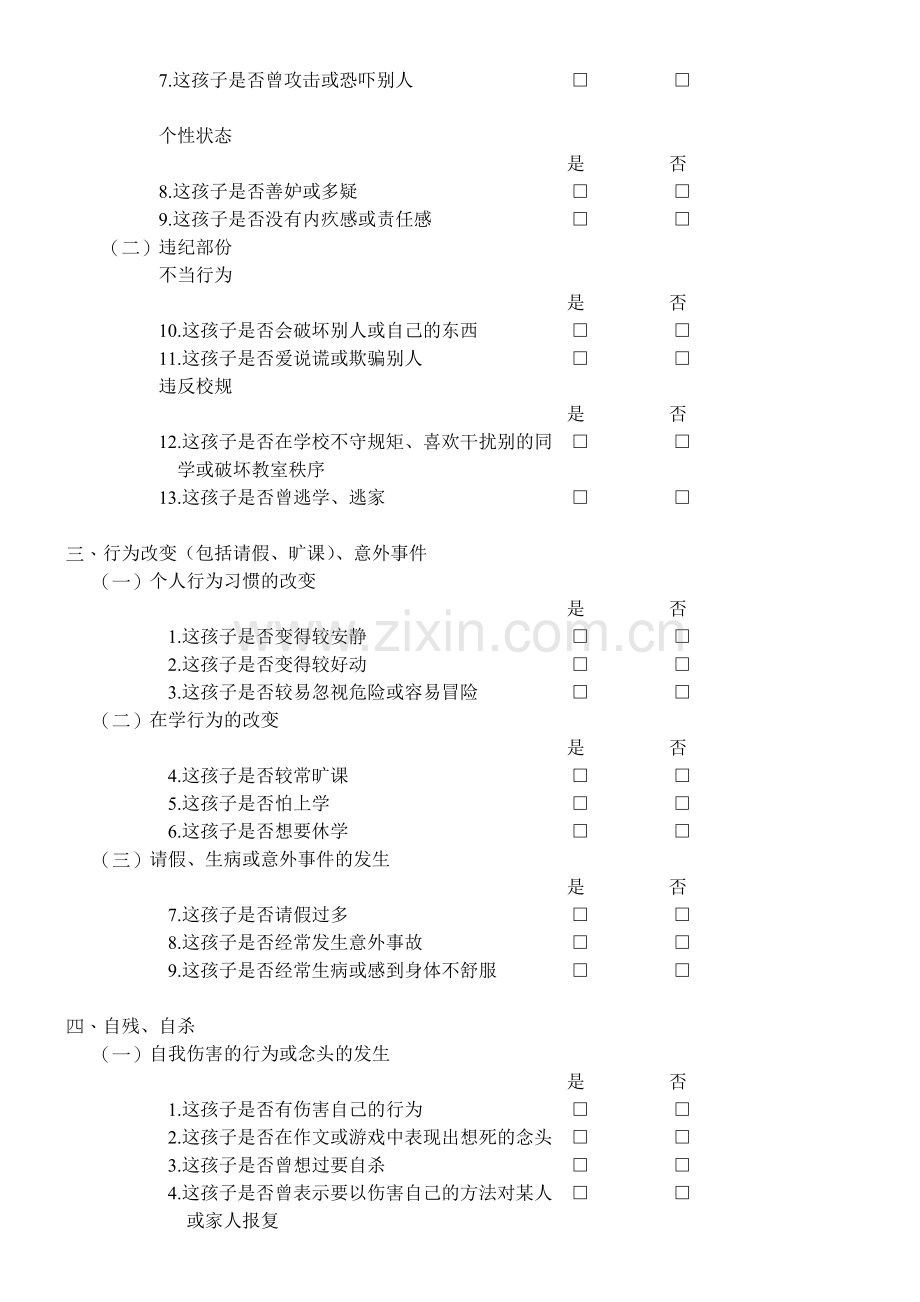 7.这孩子是否曾攻击或恐吓别人 □ □

个性状态

是 否

8.这孩子是否善妒或多疑 □ □

9.这孩子是否没有内疚感或责任感 □ □

（二）违纪部份

不当行为

是 否

10.这孩子是否会破坏别人或自己的东西 □ □

11.这孩子是否爱说谎或欺骗别人 □ □

违反校规

是 否

12.这孩子是否在学校不守规矩、喜欢干扰别的同学或破坏教室秩序 □ □

13.这孩子是否曾逃学、逃家 □ □

三、行为改变（包括请假、旷课）、意外事件

（一）个人行为习惯的改变

是 否

1.这孩子是否变得较安静 □ □

2.这孩子是否变得较好动 □ □

3.这孩子是否较易忽视危险或容易冒险 □ □

（二）在学行为的改变

是 否

4.这孩子是否较常旷课 □ □

5.这孩子是否怕上学 □ □

6.这孩子是否想要休学 □ □

（三）请假、生病或意外事件的发生

是 否

7.这孩子是否请假过多 □ □

8.这孩子是否经常发生意外事故 □ □

9.这孩子是否经常生病或感到身体不舒服 □ □

四、自残、自杀

（一）自我伤害的行为或念头的发生

是 否

1.这孩子是否有伤害自己的行为 □ □

2.这孩子是否在作文或游戏中表现出想死的念头 □ □

3.这孩子是否曾想过要自杀 □ □

4.这孩子是否曾表示要以伤害自己的方法对某人或家人报复 □ □

www.zixin.com.cn